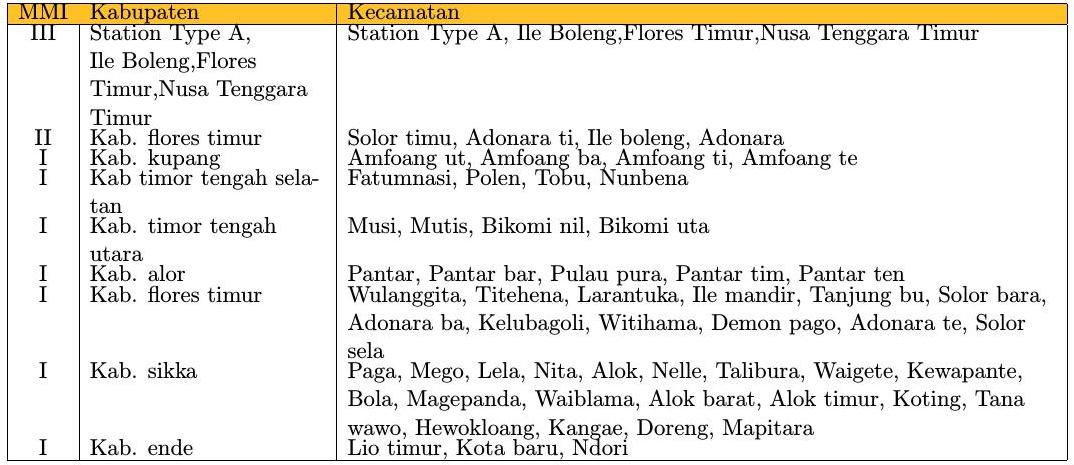 | MMI | Kabupaten | Kecamatan |
|---|---|---|
| III | Station Type A, Ile Boleng,Flores Timur,Nusa Tenggara Timur | Station Type A, Ile Boleng,Flores Timur,Nusa Tenggara Timur |
| II | Kab. flores timur | Solor timu, Adonara ti, Ile boleng, Adonara |
| I | Kab. kupang | Amfoang ut, Amfoang ba, Amfoang ti, Amfoang te |
| I | Kab timor tengah selatan | Fatumnasi, Polen, Tobu, Nunbena |
| I | Kab. timor tengah utara | Musi, Mutis, Bikomi nil, Bikomi uta |
| I | Kab. alor | Pantar, Pantar bar, Pulau pura, Pantar tim, Pantar ten |
| I | Kab. flores timur | Wulanggita, Titehena, Larantuka, Ile mandir, Tanjung bu, Solor bara, Adonara ba, Kelubagoli, Witihama, Demon pago, Adonara te, Solor sela |
| I | Kab. sikka | Paga, Mego, Lela, Nita, Alok, Nelle, Talibura, Waigete, Kewapante, Bola, Magepanda, Waiblama, Alok barat, Alok timur, Koting, Tana wawo, Hewokloang, Kangae, Doreng, Mapitara |
| I | Kab. ende | Lio timur, Kota baru, Ndori |